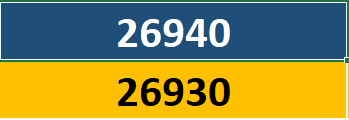 26940

26930